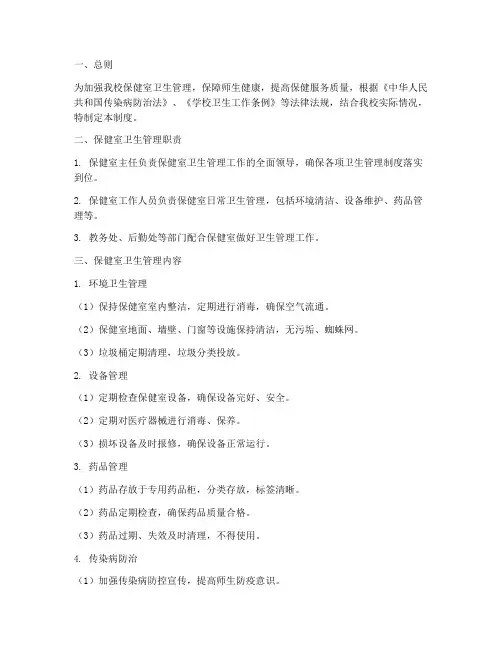 一、总则

为加强我校保健室卫生管理，保障师生健康，提高保健服务质量，根据《中华人民共和国传染病防治法》、《学校卫生工作条例》等法律法规，结合我校实际情况，特制定本制度。

二、保健室卫生管理职责

1. 保健室主任负责保健室卫生管理工作的全面领导，确保各项卫生管理制度落实到位。

2. 保健室工作人员负责保健室日常卫生管理，包括环境清洁、设备维护、药品管理等。

3. 教务处、后勤处等部门配合保健室做好卫生管理工作。

三、保健室卫生管理内容

1. 环境卫生管理

（1）保持保健室室内整洁，定期进行消毒，确保空气流通。

（2）保健室地面、墙壁、门窗等设施保持清洁，无污垢、蜘蛛网。

（3）垃圾桶定期清理，垃圾分类投放。

2. 设备管理

（1）定期检查保健室设备，确保设备完好、安全。

（2）定期对医疗器械进行消毒、保养。

（3）损坏设备及时报修，确保设备正常运行。

3. 药品管理

（1）药品存放于专用药品柜，分类存放，标签清晰。

（2）药品定期检查，确保药品质量合格。

（3）药品过期、失效及时清理，不得使用。

4. 传染病防治

（1）加强传染病防控宣传，提高师生防疫意识。